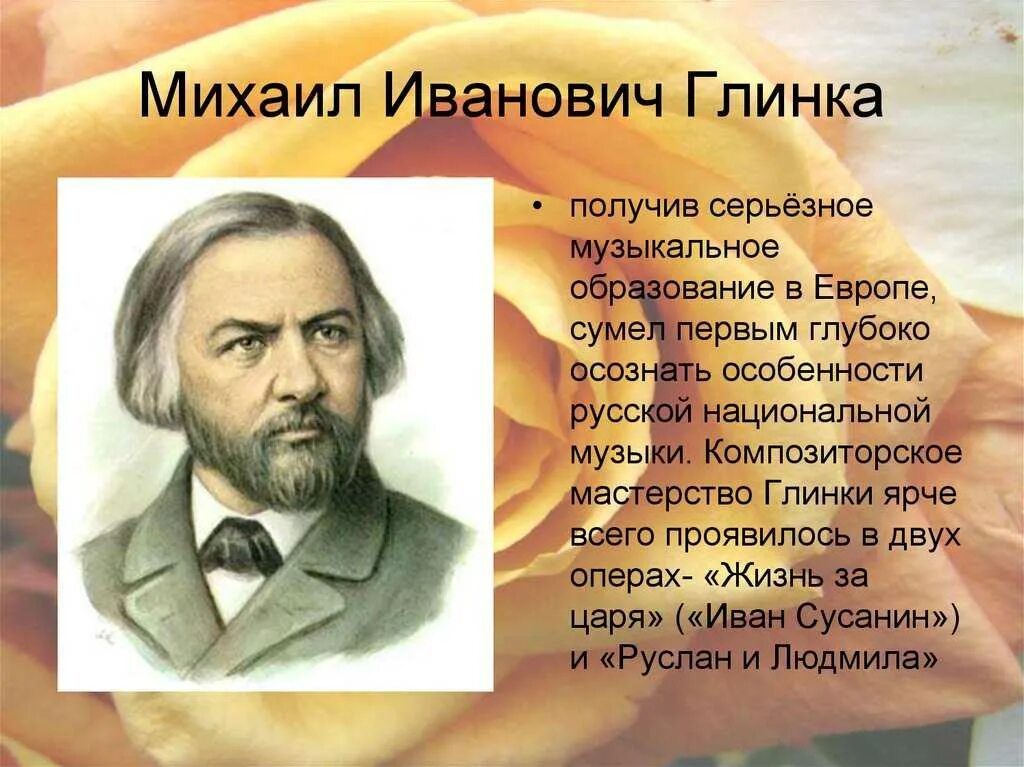 Михаил Иванович Глинка

• получив серьёзное музыкальное образование в Европе, сумел первым глубоко осознать особенности русской национальной музыки. Композиторское мастерство Глинки ярче всего проявилось в двух операх- «Жизнь за царя» («Иван Сусанин») и «Руслан и Людмила»